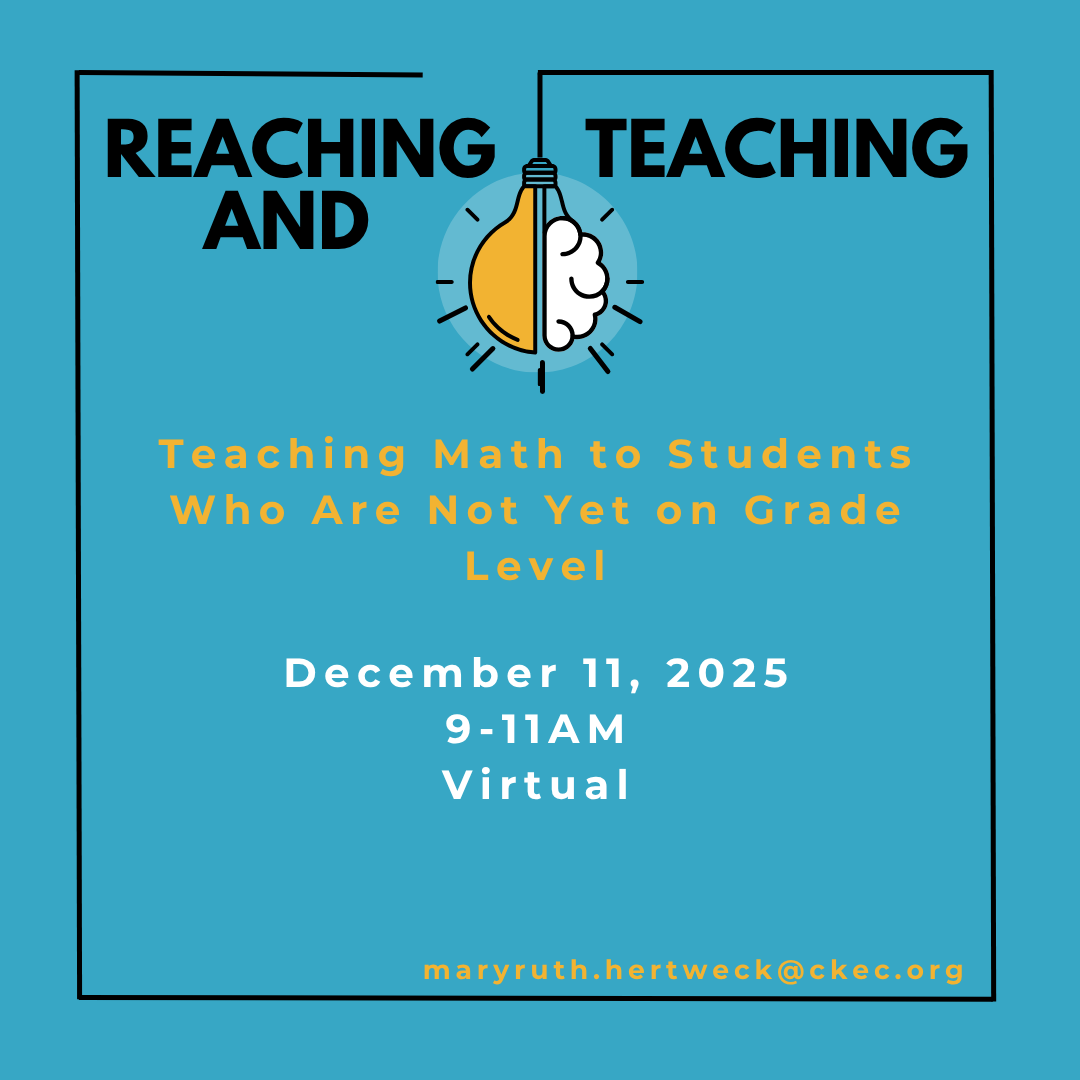 REACHING AND TEACHING

Teaching Math to Students Who Are Not Yet on Grade Level

December 11, 2025
9-11AM
Virtual

maryruth.hertweck@ckec.org